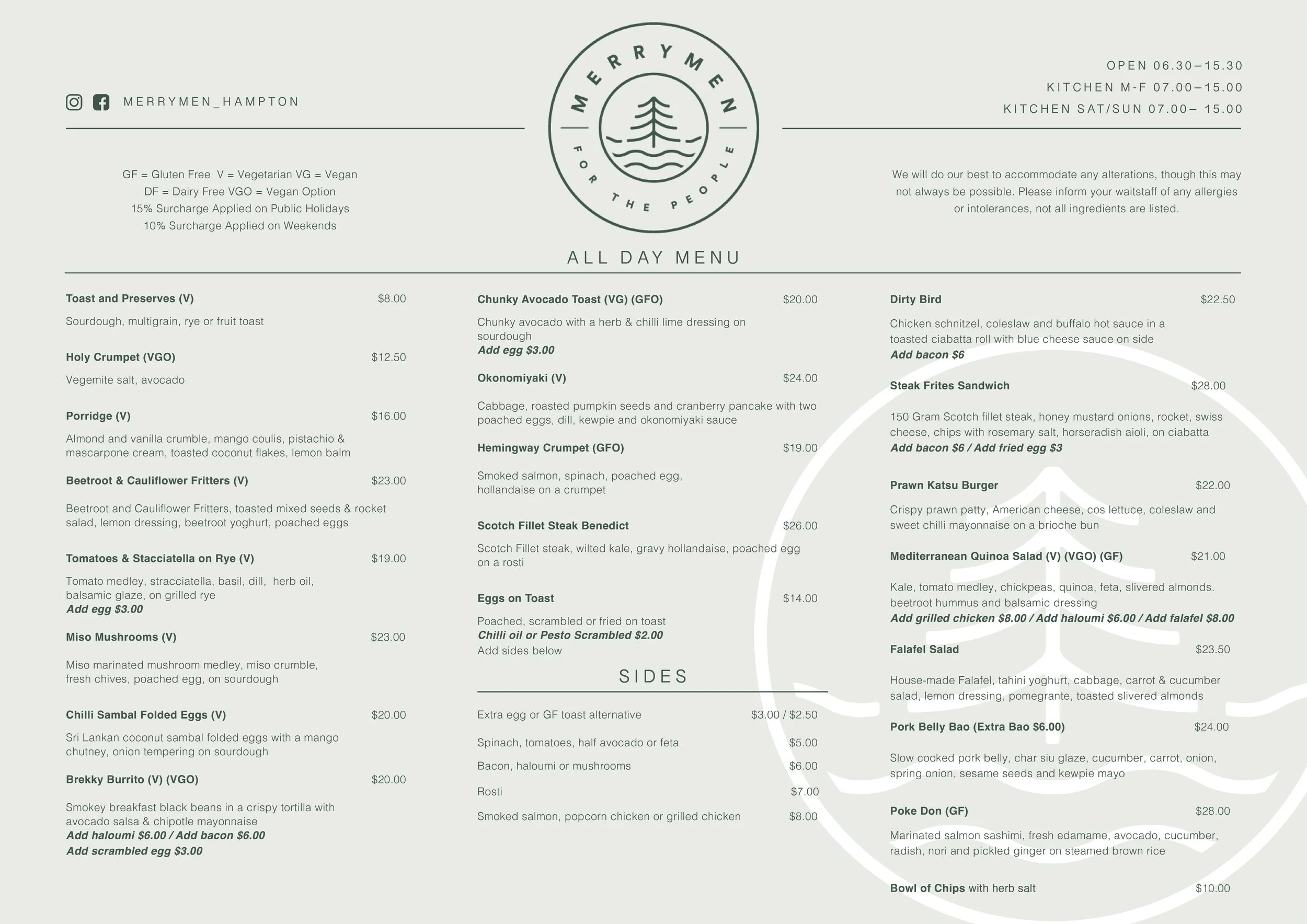 MERRYMEN_HAMPTON

MERRYMEN
FOR THE PEOPLE

OPEN 06.30–15.30
KITCHEN M-F 07.00–15.00
KITCHEN SAT/SUN 07.00– 15.00

GF = Gluten Free V = Vegetarian VG = Vegan
DF = Dairy Free VGO = Vegan Option
15% Surcharge Applied on Public Holidays
10% Surcharge Applied on Weekends

We will do our best to accommodate any alterations, though this may not always be possible. Please inform your waitstaff of any allergies or intolerances, not all ingredients are listed.

ALL DAY MENU

Toast and Preserves (V) $8.00
Sourdough, multigrain, rye or fruit toast

Holy Crumpet (VGO) $12.50
Vegemite salt, avocado

Porridge (V) $16.00
Almond and vanilla crumble, mango coulis, pistachio & mascarpone cream, toasted coconut flakes, lemon balm

Beetroot & Cauliflower Fritters (V) $23.00
Beetroot and Cauliflower Fritters, toasted mixed seeds & rocket salad, lemon dressing, beetroot yoghurt, poached eggs

Tomatoes & Stacciatella on Rye (V) $19.00
Tomato medley, stracciatella, basil, dill, herb oil, balsamic glaze, on grilled rye
Add egg $3.00

Miso Mushrooms (V) $23.00
Miso marinated mushroom medley, miso crumble, fresh chives, poached egg, on sourdough

Chilli Sambal Folded Eggs (V) $20.00
Sri Lankan coconut sambal folded eggs with a mango chutney, onion tempering on sourdough

Brekky Burrito (V) (VGO) $20.00
Smokey breakfast black beans in a crispy tortilla with avocado salsa & chipotle mayonnaise
Add haloumi $6.00 / Add bacon $6.00
Add scrambled egg $3.00

Chunky Avocado Toast (VG) (GFO) $20.00
Chunky avocado with a herb & chilli lime dressing on sourdough
Add egg $3.00

Okonomiyaki (V) $24.00
Cabbage, roasted pumpkin seeds and cranberry pancake with two poached eggs, dill, kewpie and okonomiyaki sauce

Hemingway Crumpet (GFO) $19.00
Smoked salmon, spinach, poached egg, hollandaise on a crumpet

Scotch Fillet Steak Benedict $26.00
Scotch Fillet steak, wilted kale, gravy hollandaise, poached egg on a rosti

Eggs on Toast $14.00
Poached, scrambled or fried on toast
Chilli oil or Pesto Scrambled $2.00
Add sides below

SIDES

Extra egg or GF toast alternative $3.00 / $2.50
Spinach, tomatoes, half avocado or feta $5.00
Bacon, haloumi or mushrooms $6.00
Rosti $7.00
Smoked salmon, popcorn chicken or grilled chicken $8.00

Dirty Bird $22.50
Chicken schnitzel, coleslaw and buffalo hot sauce in a toasted ciabatta roll with blue cheese sauce on side
Add bacon $6

Steak Frites Sandwich $28.00
150 Gram Scotch fillet steak, honey mustard onions, rocket, swiss cheese, chips with rosemary salt, horseradish aioli, on ciabatta
Add bacon $6 / Add fried egg $3

Prawn Katsu Burger $22.00
Crispy prawn patty, American cheese, cos lettuce, coleslaw and sweet chilli mayonnaise on a brioche bun

Mediterranean Quinoa Salad (V) (VGO) (GF) $21.00
Kale, tomato medley, chickpeas, quinoa, feta, slivered almonds. beetroot hummus and balsamic dressing
Add grilled chicken $8.00 / Add haloumi $6.00 / Add falafel $8.00

Falafel Salad $23.50
House-made Falafel, tahini yoghurt, cabbage, carrot & cucumber salad, lemon dressing, pomegrante, toasted slivered almonds

Pork Belly Bao (Extra Bao $6.00) $24.00
Slow cooked pork belly, char siu glaze, cucumber, carrot, onion, spring onion, sesame seeds and kewpie mayo

Poke Don (GF) $28.00
Marinated salmon sashimi, fresh edamame, avocado, cucumber, radish, nori and pickled ginger on steamed brown rice

Bowl of Chips with herb salt $10.00